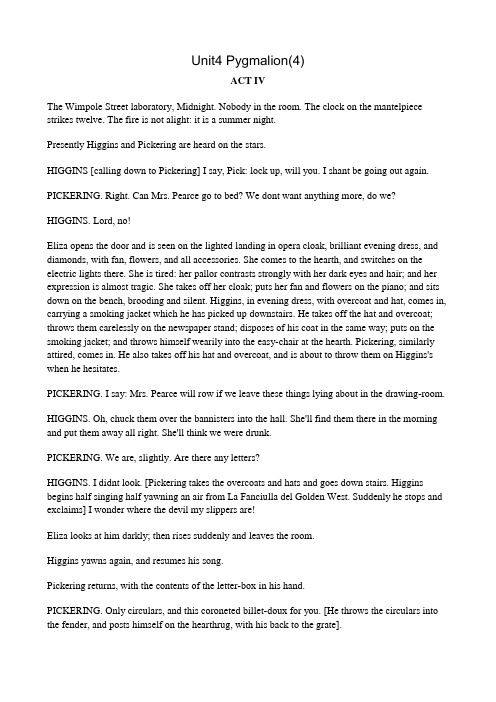 Unit4 Pygmalion(4)

ACT IV

The Wimpole Street laboratory, Midnight. Nobody in the room. The clock on the mantelpiece strikes twelve. The fire is not alight: it is a summer night.

Presently Higgins and Pickering are heard on the stars.

HIGGINS [calling down to Pickering] I say, Pick: lock up, will you. I shant be going out again.

PICKERING. Right. Can Mrs. Pearce go to bed? We dont want anything more, do we?

HIGGINS. Lord, no!

Eliza opens the door and is seen on the lighted landing in opera cloak, brilliant evening dress, and diamonds, with fan, flowers, and all accessories. She comes to the hearth, and switches on the electric lights there. She is tired: her pallor contrasts strongly with her dark eyes and hair; and her expression is almost tragic. She takes off her cloak; puts her fan and flowers on the piano; and sits down on the bench, brooding and silent. Higgins, in evening dress, with overcoat and hat, comes in, carrying a smoking jacket which he has picked up downstairs. He takes off the hat and overcoat; throws them carelessly on the newspaper stand; disposes of his coat in the same way; puts on the smoking jacket; and throws himself wearily into the easy-chair at the hearth. Pickering, similarly attired, comes in. He also takes off his hat and overcoat, and is about to throw them on Higgins's when he hesitates.

PICKERING. I say: Mrs. Pearce will row if we leave these things lying about in the drawing-room.

HIGGINS. Oh, chuck them over the bannisters into the hall. She'll find them there in the morning and put them away all right. She'll think we were drunk.

PICKERING. We are, slightly. Are there any letters?

HIGGINS. I didnt look. [Pickering takes the overcoats and hats and goes down stairs. Higgins begins half singing half yawning an air from La Fanciulla del Golden West. Suddenly he stops and exclaims] I wonder where the devil my slippers are!

Eliza looks at him darkly; then rises suddenly and leaves the room.

Higgins yawns again, and resumes his song.

Pickering returns, with the contents of the letter-box in his hand.

PICKERING. Only circulars, and this coroneted billet-doux for you. [He throws the circulars into the fender, and posts himself on the hearthrug, with his back to the grate].